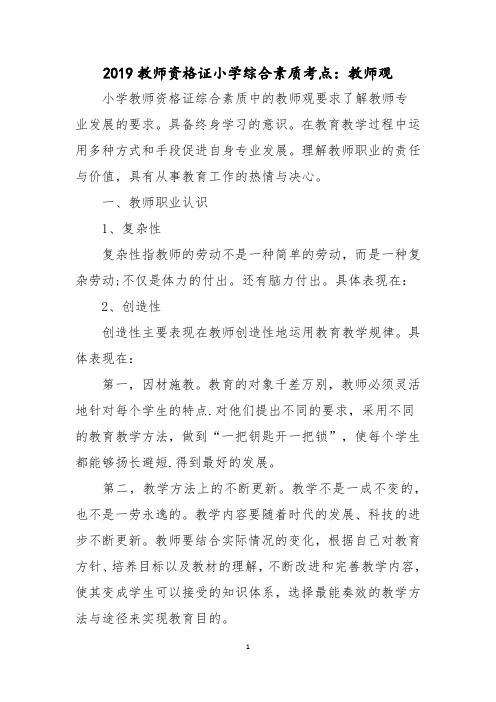 2019 教师资格证小学综合素质考点：教师观

小学教师资格证综合素质中的教师观要求了解教师专业发展的要求。具备终身学习的意识。在教育教学过程中运用多种方式和手段促进自身专业发展。理解教师职业的责任与价值，具有从事教育工作的热情与决心。

一、教师职业认识

1、复杂性

复杂性指教师的劳动不是一种简单的劳动，而是一种复杂劳动;不仅是体力的付出。还有脑力付出。具体表现在:

2、创造性

创造性主要表现在教师创造性地运用教育教学规律。具体表现在:

第一，因材施教。教育的对象千差万别，教师必须灵活地针对每个学生的特点.对他们提出不同的要求，采用不同的教育教学方法，做到“一把钥匙开一把锁”，使每个学生都能够扬长避短.得到最好的发展。

第二，教学方法上的不断更新。教学不是一成不变的，也不是一劳永逸的。教学内容要随着时代的发展、科技的进步不断更新。教师要结合实际情况的变化，根据自己对教育方针、培养目标以及教材的理解，不断改进和完善教学内容，使其变成学生可以接受的知识体系，选择最能奏效的教学方法与途径来实现教育目的。

1